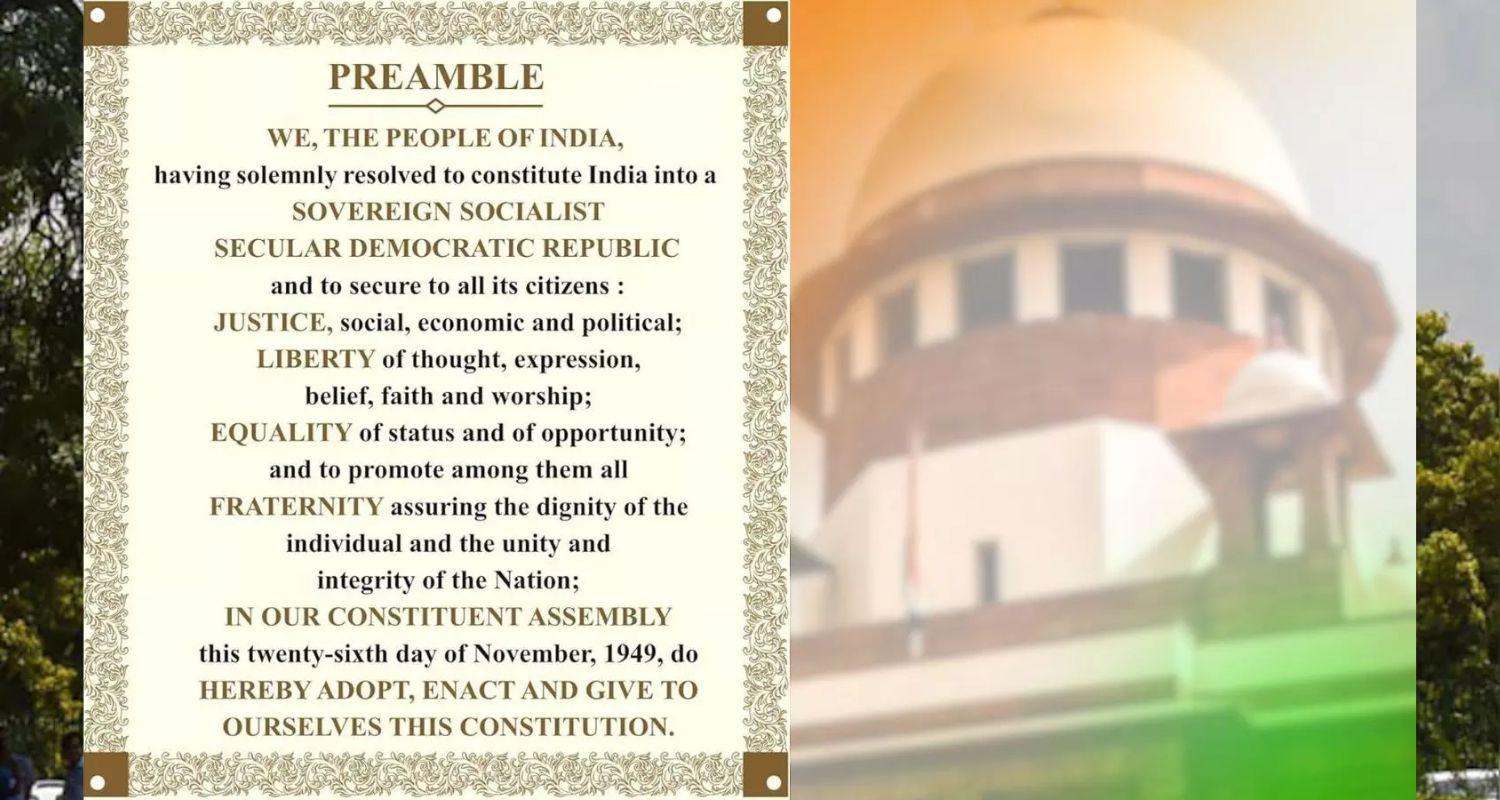 PREAMBLE

WE, THE PEOPLE OF INDIA, having solemnly resolved to constitute India into a SOVEREIGN SOCIALIST SECULAR DEMOCRATIC REPUBLIC and to secure to all its citizens : JUSTICE, social, economic and political; LIBERTY of thought, expression, belief, faith and worship; EQUALITY of status and of opportunity; and to promote among them all FRATERNITY assuring the dignity of the individual and the unity and integrity of the Nation; IN OUR CONSTITUENT ASSEMBLY this twenty-sixth day of November, 1949, do HEREBY ADOPT, ENACT AND GIVE TO OURSELVES THIS CONSTITUTION.